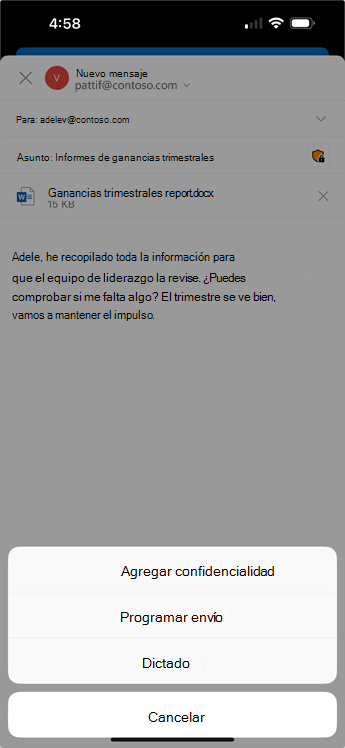 4:58

V Nuevo mensaje
pattif@contoso.com

Para: adelev@contoso.com

Asunto: Informes de ganancias trimestrales

Ganancias trimestrales report.docx
15 KB

Adele, he recopilado toda la información para que el equipo de liderazgo la revise. ¿Puedes comprobar si me falta algo? El trimestre se ve bien, vamos a mantener el impulso.

Agregar confidencialidad

Programar envío

Dictado

Cancelar